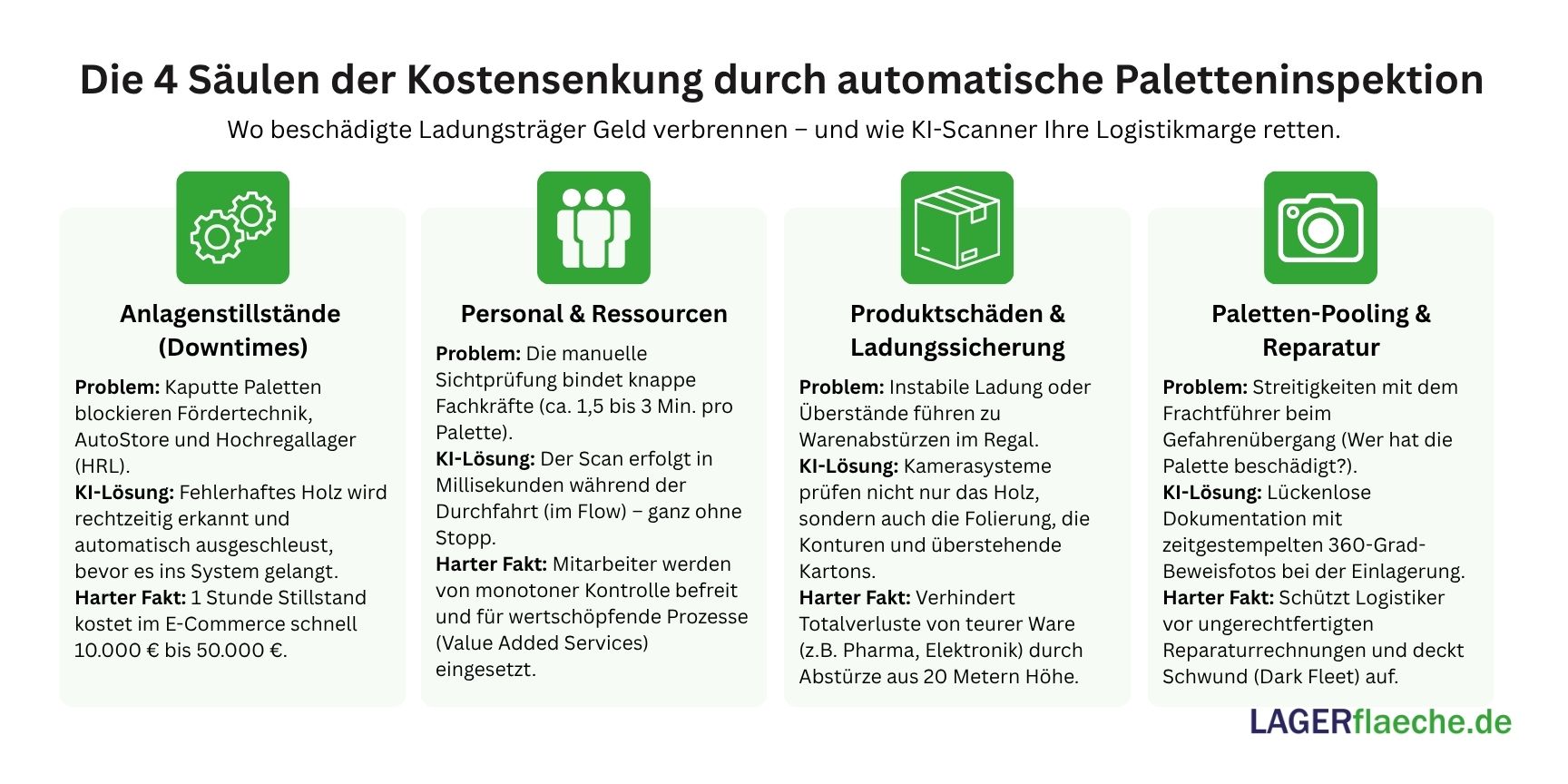 Die 4 Säulen der Kostensenkung durch automatische Paletteninspektion

Wo beschädigte Ladungsträger Geld verbrennen – und wie KI-Scanner Ihre Logistikmarge retten.

Anlagenstillstände (Downtimes)

Problem: Kaputte Paletten blockieren Fördertechnik, AutoStore und Hochregallager (HRL).
KI-Lösung: Fehlerhaftes Holz wird rechtzeitig erkannt und automatisch ausgeschleust, bevor es ins System gelangt.
Harter Fakt: 1 Stunde Stillstand kostet im E-Commerce schnell 10.000 € bis 50.000 €.

Personal & Ressourcen

Problem: Die manuelle Sichtprüfung bindet knappe Fachkräfte (ca. 1,5 bis 3 Min. pro Palette).
KI-Lösung: Der Scan erfolgt in Millisekunden während der Durchfahrt (im Flow) – ganz ohne Stopp.
Harter Fakt: Mitarbeiter werden von monotoner Kontrolle befreit und für wertschöpfende Prozesse (Value Added Services) eingesetzt.

Produktschäden & Ladungssicherung

Problem: Instabile Ladung oder Überstände führen zu Warenabstürzen im Regal.
KI-Lösung: Kamerasysteme prüfen nicht nur das Holz, sondern auch die Folierung, die Konturen und überstehende Kartons.
Harter Fakt: Verhindert Totalverluste von teurer Ware (z.B. Pharma, Elektronik) durch Abstürze aus 20 Metern Höhe.

Paletten-Pooling & Reparatur

Problem: Streitigkeiten mit dem Frachtführer beim Gefahrenübergang (Wer hat die Palette beschädigt?).
KI-Lösung: Lückenlose Dokumentation mit zeitgestempelten 360-Grad-Beweisfotos bei der Einlagerung.
Harter Fakt: Schützt Logistiker vor ungerechtfertigten Reparaturrechnungen und deckt Schwund (Dark Fleet) auf.

LAGERflaeche.de